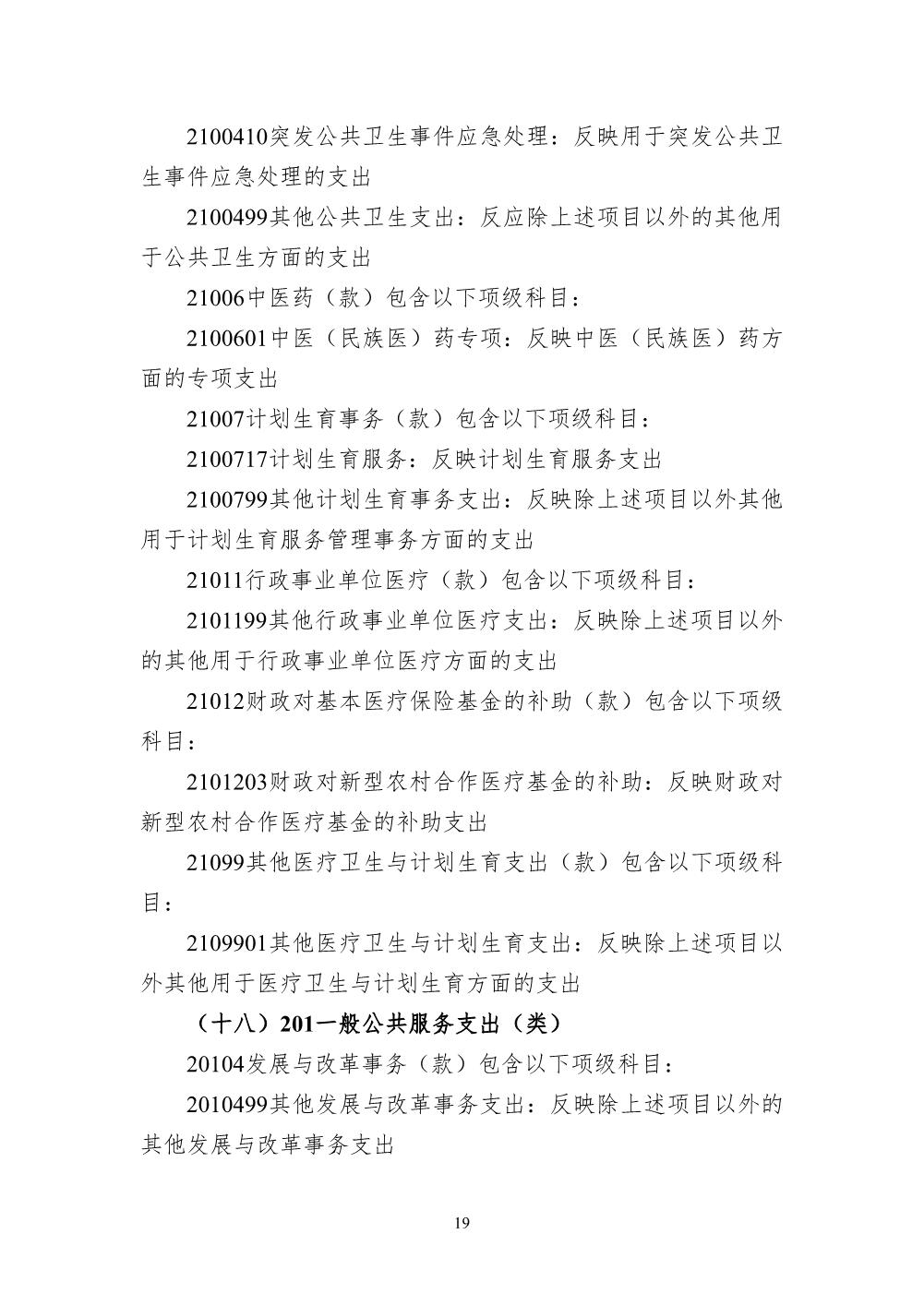 2100410突发公共卫生事件应急处理：反映用于突发公共卫生事件应急处理的支出

2100499其他公共卫生支出：反应除上述项目以外的其他用于公共卫生方面的支出

21006中医药（款）包含以下项级科目：

2100601中医（民族医）药专项：反映中医（民族医）药方面的专项支出

21007计划生育事务（款）包含以下项级科目：

2100717计划生育服务：反映计划生育服务支出

2100799其他计划生育事务支出：反映除上述项目以外其他用于计划生育服务管理事务方面的支出

21011行政事业单位医疗（款）包含以下项级科目：

2101199其他行政事业单位医疗支出：反映除上述项目以外的其他用于行政事业单位医疗方面的支出

21012财政对基本医疗保险基金的补助（款）包含以下项级科目：

2101203财政对新型农村合作医疗基金的补助：反映财政对新型农村合作医疗基金的补助支出

21099其他医疗卫生与计划生育支出（款）包含以下项级科目：

2109901其他医疗卫生与计划生育支出：反映除上述项目以外其他用于医疗卫生与计划生育方面的支出

（十八）201一般公共服务支出（类）

20104发展与改革事务（款）包含以下项级科目：

2010499其他发展与改革事务支出：反映除上述项目以外的其他发展与改革事务支出

19